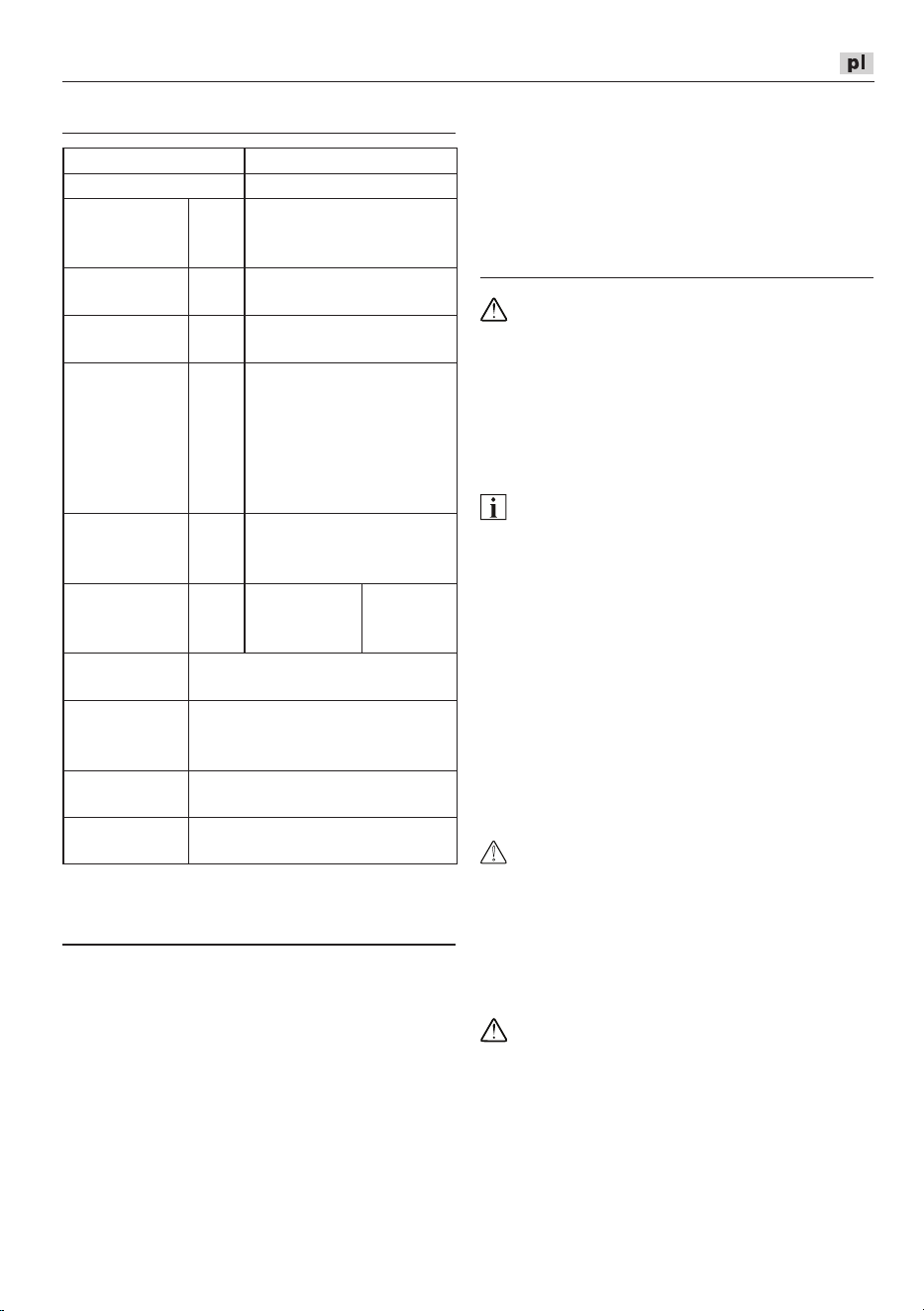 pl